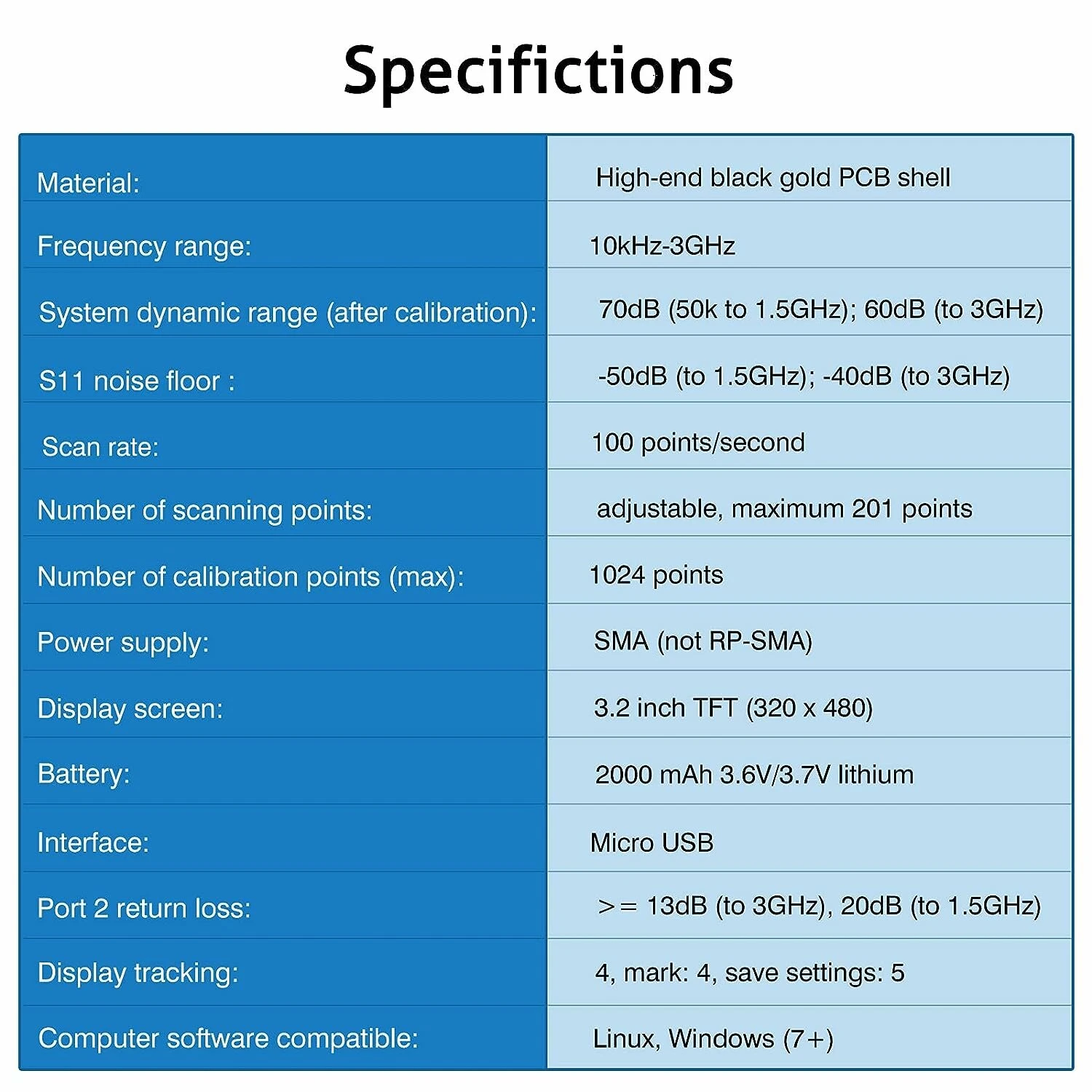 Specifictions

| | |
|---|---|
| Material: | High-end black gold PCB shell |
| Frequency range: | 10kHz-3GHz |
| System dynamic range (after calibration): | 70dB (50k to 1.5GHz); 60dB (to 3GHz) |
| S11 noise floor : | -50dB (to 1.5GHz); -40dB (to 3GHz) |
| Scan rate: | 100 points/second |
| Number of scanning points: | adjustable, maximum 201 points |
| Number of calibration points (max): | 1024 points |
| Power supply: | SMA (not RP-SMA) |
| Display screen: | 3.2 inch TFT (320 x 480) |
| Battery: | 2000 mAh 3.6V/3.7V lithium |
| Interface: | Micro USB |
| Port 2 return loss: | >= 13dB (to 3GHz), 20dB (to 1.5GHz) |
| Display tracking: | 4, mark: 4, save settings: 5 |
| Computer software compatible: | Linux, Windows (7+) |